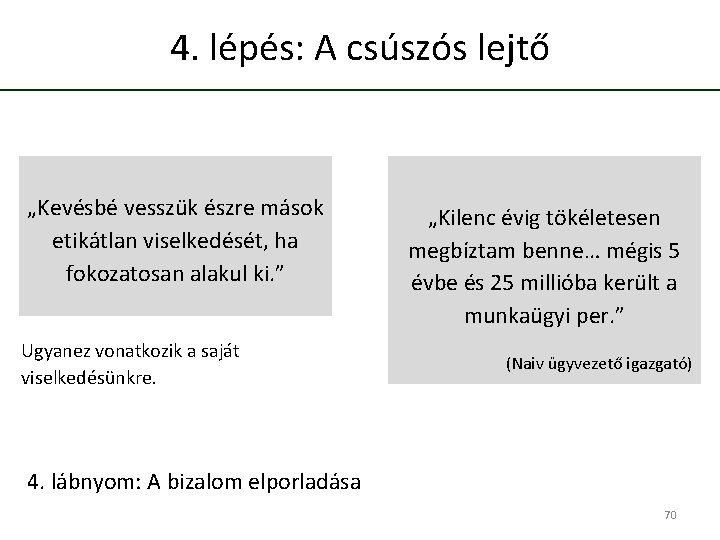 4. lépés: A csúszós lejtő

„Kevésbé vesszük észre mások etikátlan viselkedését, ha fokozatosan alakul ki.”

Ugyanez vonatkozik a saját viselkedésünkre.

„Kilenc évig tökéletesen megbíztam benne… mégis 5 évbe és 25 millióba került a munkaügyi per.”

(Naiv ügyvezető igazgató)

4. lábnyom: A bizalom elporladása

70